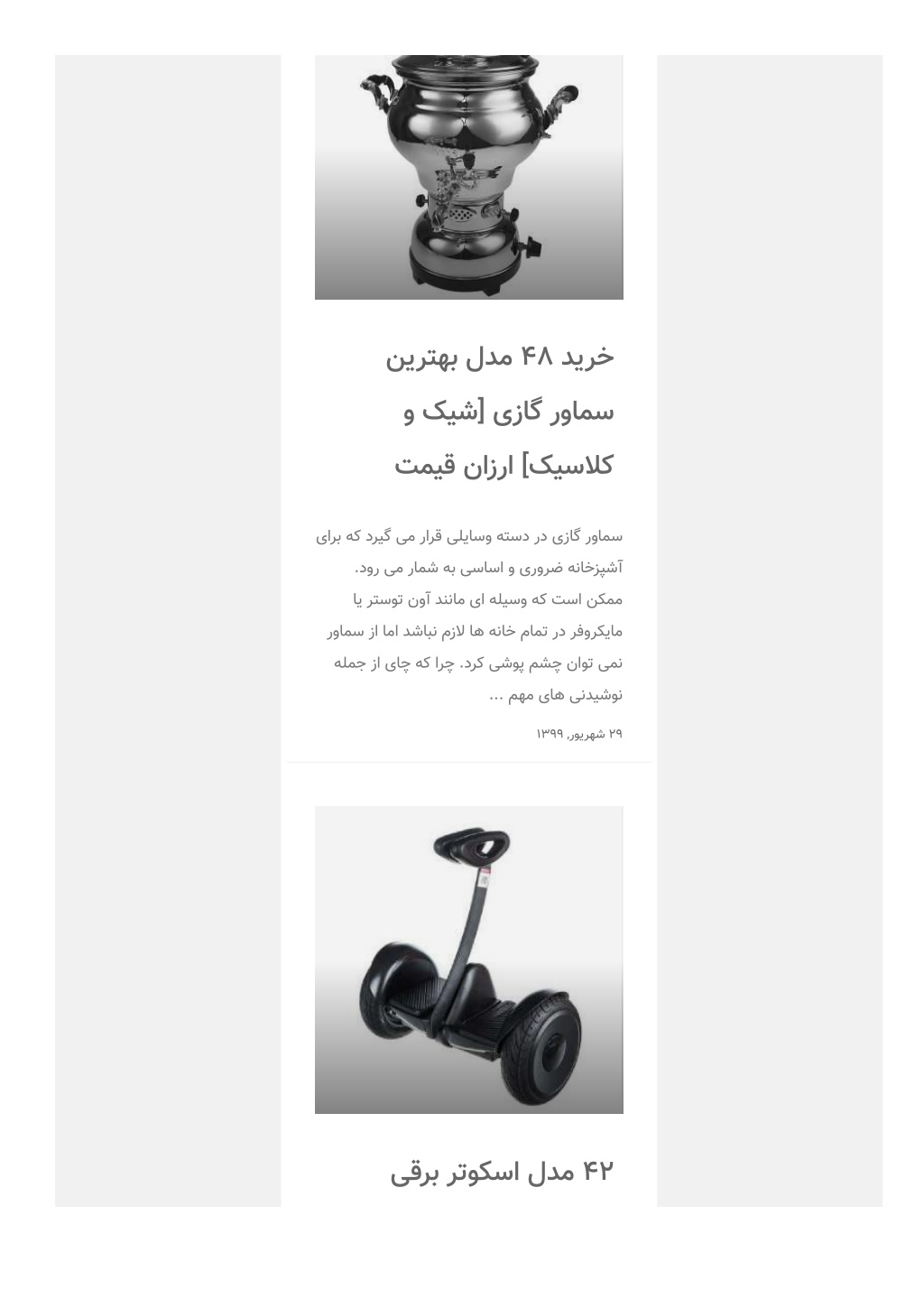 خرید ۴۸ مدل بهترین سماور گازی [شیک و کلاسیک] ارزان قیمت

سماور گازی در دسته وسایلی قرار می گیرد که برای آشپزخانه ضروری و اساسی به شمار می رود. ممکن است که وسیله ای مانند آون توستر یا مایکروفر در تمام خانه ها لازم نباشد اما از سماور نمی توان چشم پوشی کرد. چرا که چای از جمله نوشیدنی های مهم …

۲۹ شهریور, ۱۳۹۹

۴۲ مدل اسکوتر برقی